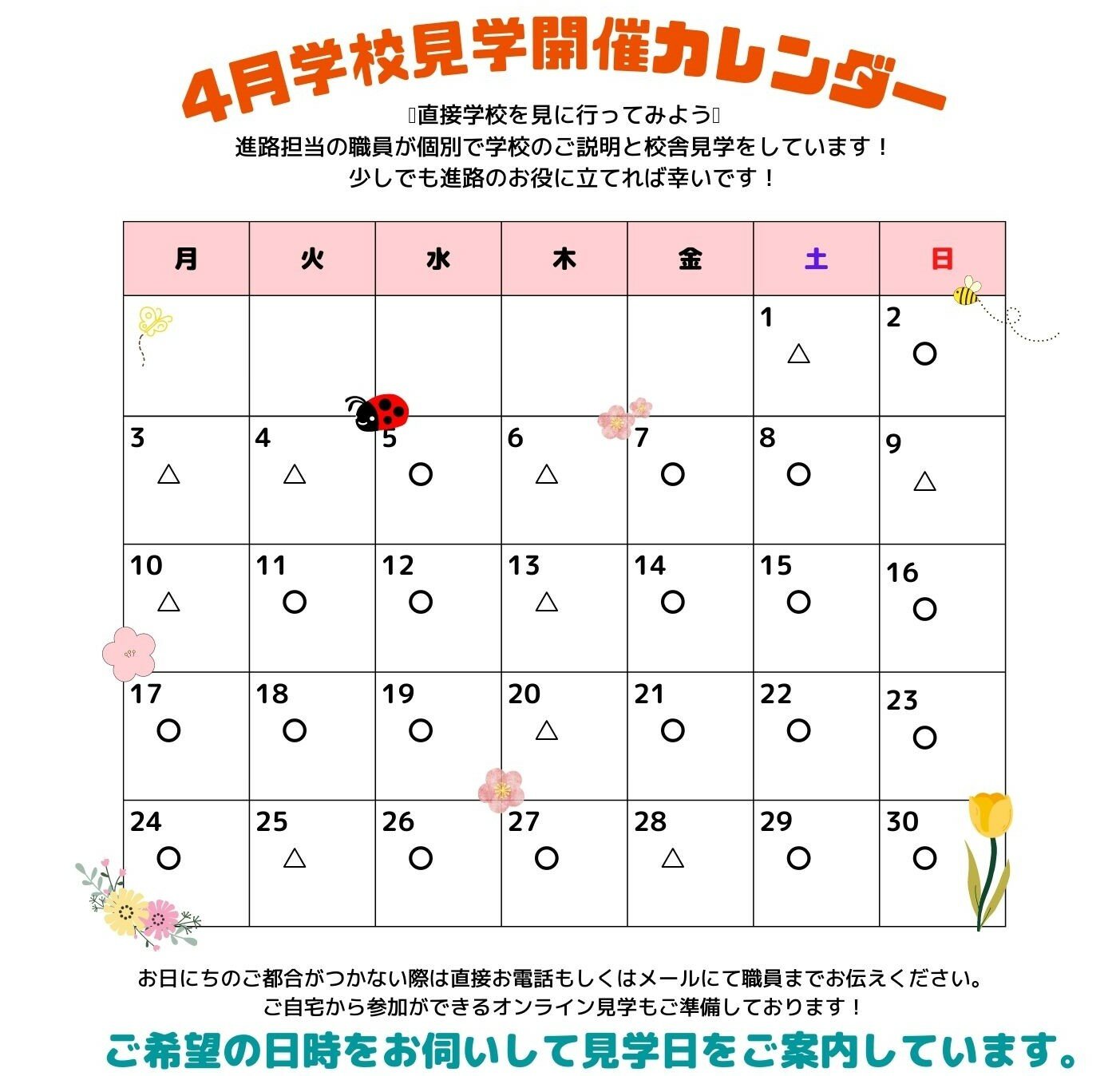 4月学校見学開催カレンダー

直接学校を見に行ってみよう
進路担当の職員が個別で学校のご説明と校舎見学をしています！
少しでも進路のお役に立てれば幸いです！

| 月 | 火 | 水 | 木 | 金 | 土 | 日 |
|---|---|---|---|---|---|---|
| | | | | | 1 △ | 2 ○ |
| 3 △ | 4 △ | 5 ○ | 6 △ | 7 ○ | 8 ○ | 9 △ |
| 10 △ | 11 ○ | 12 ○ | 13 △ | 14 ○ | 15 ○ | 16 ○ |
| 17 ○ | 18 ○ | 19 ○ | 20 △ | 21 ○ | 22 ○ | 23 ○ |
| 24 ○ | 25 △ | 26 ○ | 27 ○ | 28 △ | 29 ○ | 30 ○ |

お日にちのご都合がつかない際は直接お電話もしくはメールにて職員までお伝えください。
ご自宅から参加ができるオンライン見学もご準備しております！

ご希望の日時をお伺いして見学日をご案内しています。